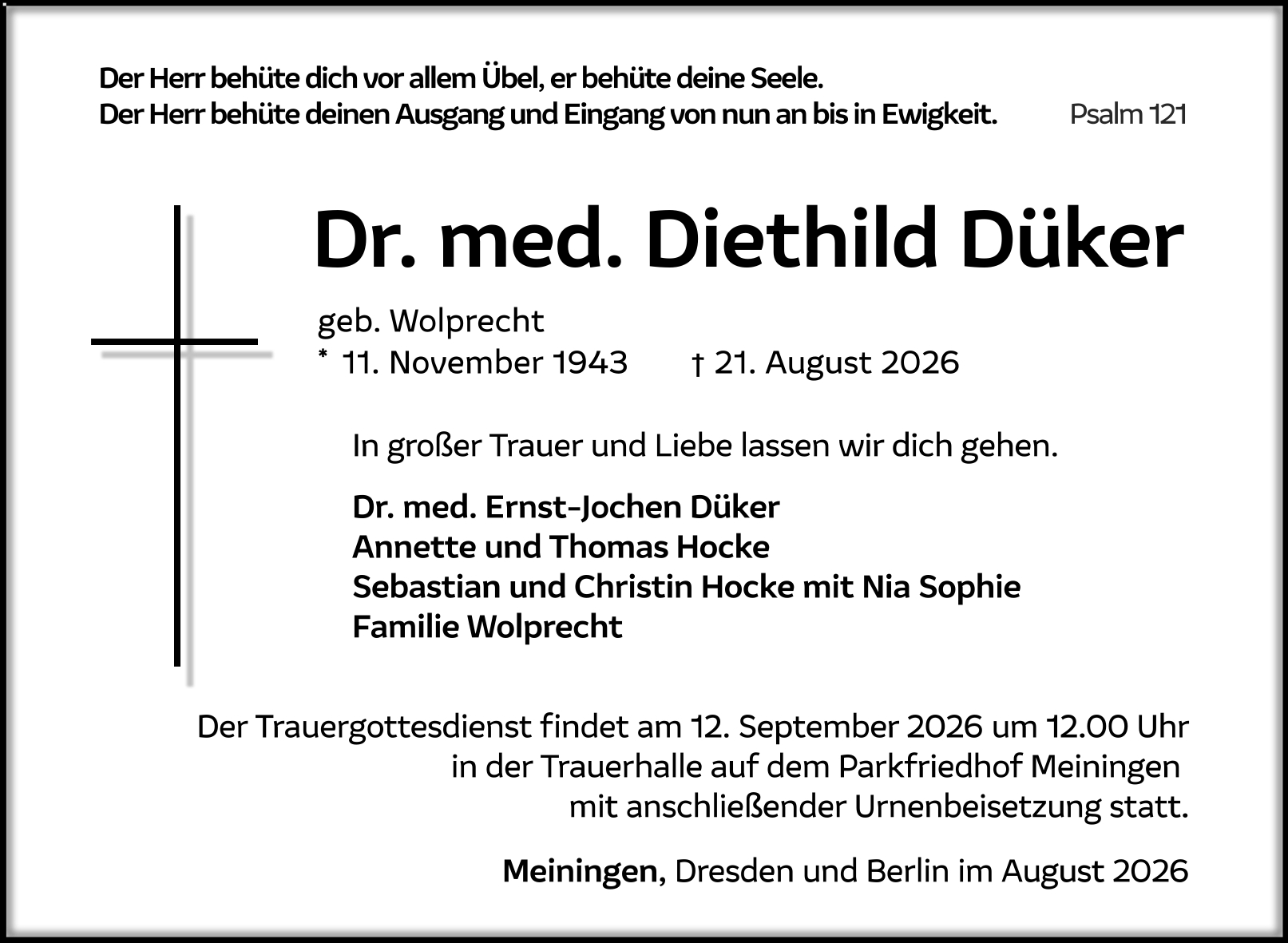 Der Herr behüte dich vor allem Übel, er behüte deine Seele.
Der Herr behüte deinen Ausgang und Eingang von nun an bis in Ewigkeit. Psalm 121

Dr. med. Diethild Düker

geb. Wolprecht
* 11. November 1943 † 21. August 2026

In großer Trauer und Liebe lassen wir dich gehen.

Dr. med. Ernst-Jochen Düker
Annette und Thomas Hocke
Sebastian und Christin Hocke mit Nia Sophie
Familie Wolprecht

Der Trauergottesdienst findet am 12. September 2026 um 12.00 Uhr in der Trauerhalle auf dem Parkfriedhof Meiningen mit anschließender Urnenbeisetzung statt.

Meiningen, Dresden und Berlin im August 2026